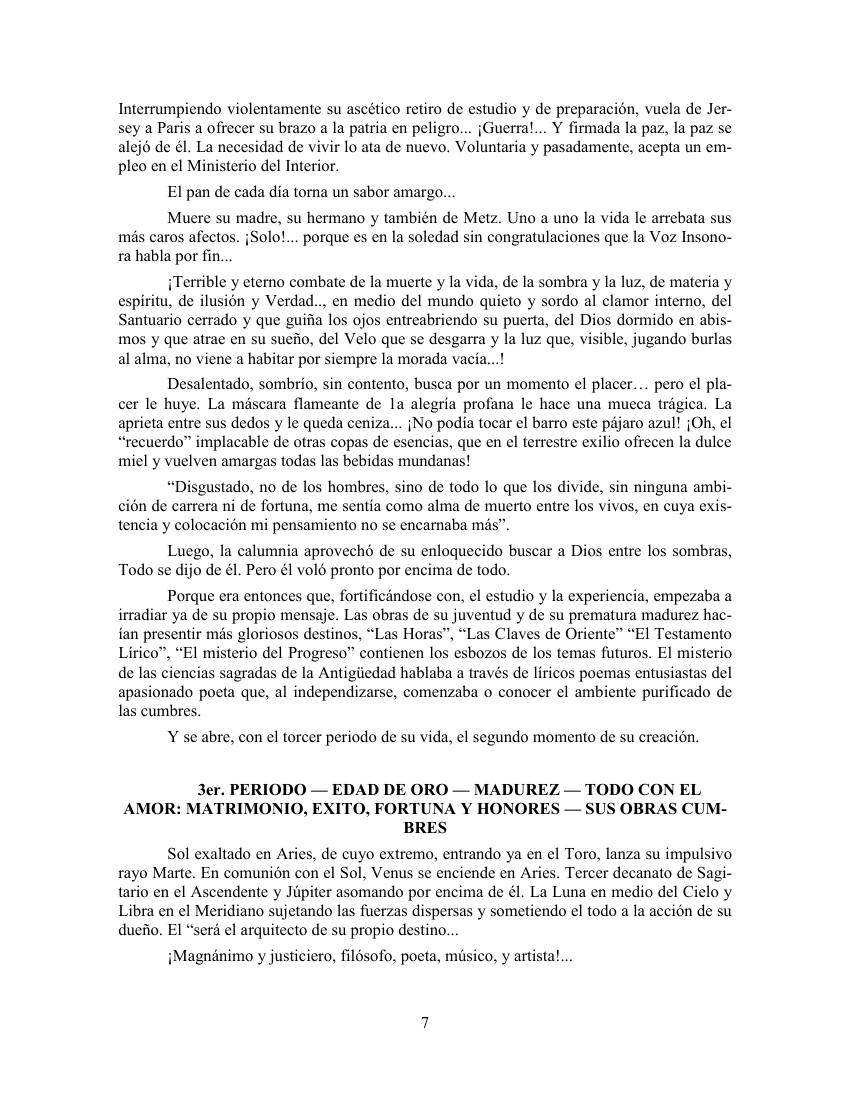 Interrumpiendo violentamente su ascético retiro de estudio y de preparación, vuela de Jersey a Paris a ofrecer su brazo a la patria en peligro... ¡Guerra!... Y firmada la paz, la paz se alejó de él. La necesidad de vivir lo ata de nuevo. Voluntaria y pasadamente, acepta un empleo en el Ministerio del Interior.

El pan de cada día torna un sabor amargo...

Muere su madre, su hermano y también de Metz. Uno a uno la vida le arrebata sus más caros afectos. ¡Solo!... porque es en la soledad sin congratulaciones que la Voz Insonora habla por fin...

¡Terrible y eterno combate de la muerte y la vida, de la sombra y la luz, de materia y espíritu, de ilusión y Verdad.., en medio del mundo quieto y sordo al clamor interno, del Santuario cerrado y que guiña los ojos entreabriendo su puerta, del Dios dormido en abismos y que atrae en su sueño, del Velo que se desgarra y la luz que, visible, jugando burlas al alma, no viene a habitar por siempre la morada vacía...!

Desalentado, sombrío, sin contento, busca por un momento el placer… pero el placer le huye. La máscara flameante de 1a alegría profana le hace una mueca trágica. La aprieta entre sus dedos y le queda ceniza... ¡No podía tocar el barro este pájaro azul! ¡Oh, el “recuerdo” implacable de otras copas de esencias, que en el terrestre exilio ofrecen la dulce miel y vuelven amargas todas las bebidas mundanas!

“Disgustado, no de los hombres, sino de todo lo que los divide, sin ninguna ambición de carrera ni de fortuna, me sentía como alma de muerto entre los vivos, en cuya existencia y colocación mi pensamiento no se encarnaba más”.

Luego, la calumnia aprovechó de su enloquecido buscar a Dios entre los sombras, Todo se dijo de él. Pero él voló pronto por encima de todo.

Porque era entonces que, fortificándose con, el estudio y la experiencia, empezaba a irradiar ya de su propio mensaje. Las obras de su juventud y de su prematura madurez hacían presentir más gloriosos destinos, “Las Horas”, “Las Claves de Oriente” “El Testamento Lírico”, “El misterio del Progreso” contienen los esbozos de los temas futuros. El misterio de las ciencias sagradas de la Antigüedad hablaba a través de líricos poemas entusiastas del apasionado poeta que, al independizarse, comenzaba o conocer el ambiente purificado de las cumbres.

Y se abre, con el torcer periodo de su vida, el segundo momento de su creación.

3er. PERIODO — EDAD DE ORO — MADUREZ — TODO CON EL AMOR: MATRIMONIO, EXITO, FORTUNA Y HONORES — SUS OBRAS CUMBRES

Sol exaltado en Aries, de cuyo extremo, entrando ya en el Toro, lanza su impulsivo rayo Marte. En comunión con el Sol, Venus se enciende en Aries. Tercer decanato de Sagitario en el Ascendente y Júpiter asomando por encima de él. La Luna en medio del Cielo y Libra en el Meridiano sujetando las fuerzas dispersas y sometiendo el todo a la acción de su dueño. El “será el arquitecto de su propio destino...

¡Magnánimo y justiciero, filósofo, poeta, músico, y artista!...

7